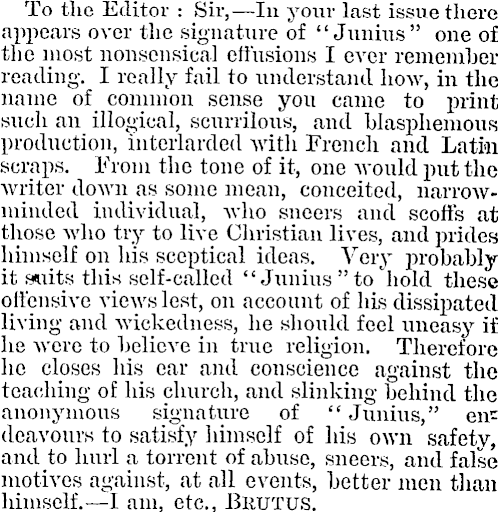 To the Editor : Sir,—In your last issue there appears over the signature of "Junius" one of the most nonsensical effusions I ever remember reading. I really fail to understand how, in the name of common sense you came to print such an illogical, scurrilous, and blasphemous production, interlarded with French and Latin scraps. From the tone of it, one would put the writer down as some mean, conceited, narrow-minded individual, who sneers and scoffs at those who try to live Christian lives, and prides himself on his sceptical ideas. Very probably it suits this self-called "Junius" to hold these offensive views lest, on account of his dissipated living and wickedness, he should feel uneasy if he were to believe in true religion. Therefore he closes his ear and conscience against the teaching of his church, and slinking behind the anonymous signature of "Junius," endeavours to satisfy himself of his own safety, and to hurl a torrent of abuse, sneers, and false motives against, at all events, better men than himself.—I am, etc., BRUTUS.